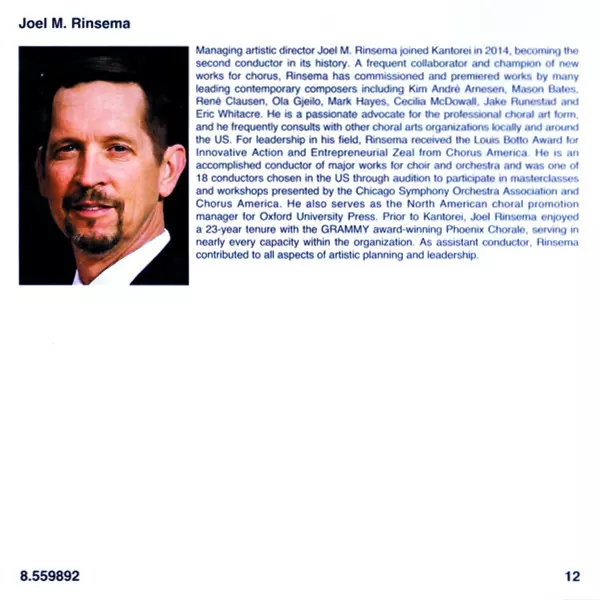 Joel M. Rinsema

Managing artistic director Joel M. Rinsema joined Kantorei in 2014, becoming the second conductor in its history. A frequent collaborator and champion of new works for chorus, Rinsema has commissioned and premiered works by many leading contemporary composers including Kim André Arnesen, Mason Bates, René Clausen, Ola Gjeilo, Mark Hayes, Cecilia McDowall, Jake Runestad and Eric Whitacre. He is a passionate advocate for the professional choral art form, and he frequently consults with other choral arts organizations locally and around the US. For leadership in his field, Rinsema received the Louis Botto Award for Innovative Action and Entrepreneurial Zeal from Chorus America. He is an accomplished conductor of major works for choir and orchestra and was one of 18 conductors chosen in the US through audition to participate in masterclasses and workshops presented by the Chicago Symphony Orchestra Association and Chorus America. He also serves as the North American choral promotion manager for Oxford University Press. Prior to Kantorei, Joel Rinsema enjoyed a 23-year tenure with the GRAMMY award-winning Phoenix Chorale, serving in nearly every capacity within the organization. As assistant conductor, Rinsema contributed to all aspects of artistic planning and leadership.

8.559892

12